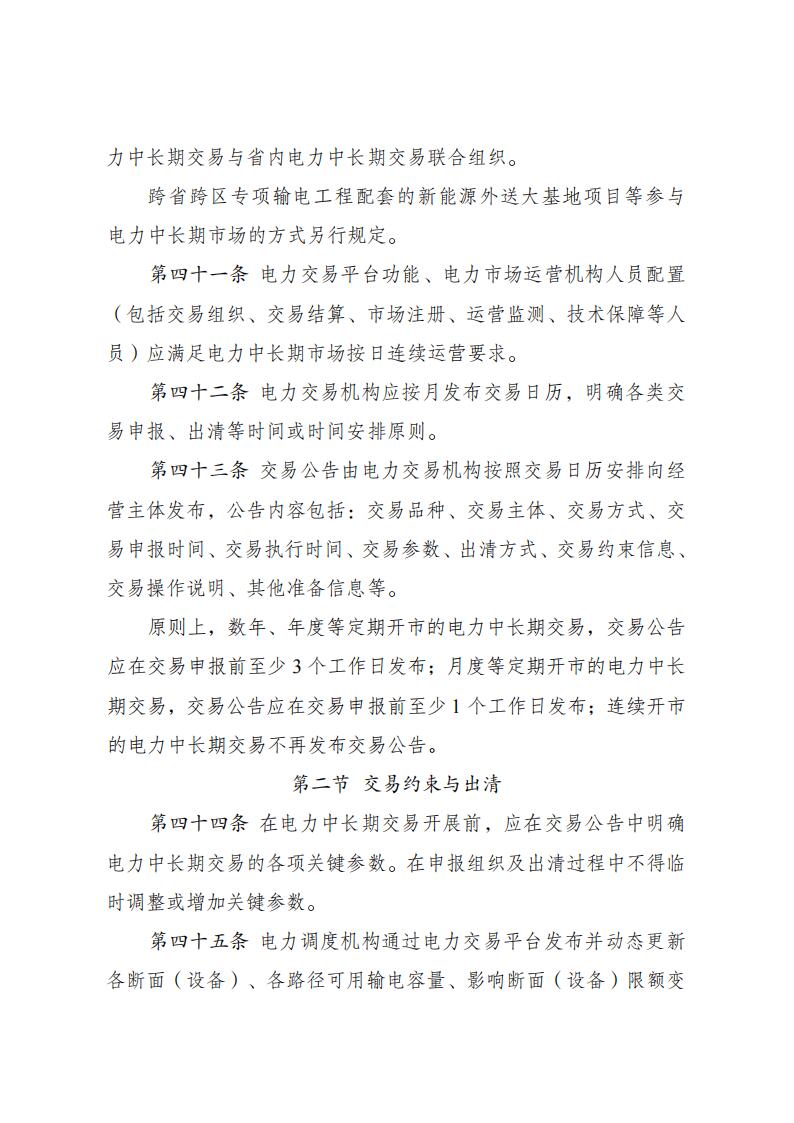 力中长期交易与省内电力中长期交易联合组织。

跨省跨区专项输电工程配套的新能源外送大基地项目等参与电力中长期市场的方式另行规定。

第四十一条 电力交易平台功能、电力市场运营机构人员配置（包括交易组织、交易结算、市场注册、运营监测、技术保障等人员）应满足电力中长期市场按日连续运营要求。

第四十二条 电力交易机构应按月发布交易日历，明确各类交易申报、出清等时间或时间安排原则。

第四十三条 交易公告由电力交易机构按照交易日历安排向经营主体发布，公告内容包括：交易品种、交易主体、交易方式、交易申报时间、交易执行时间、交易参数、出清方式、交易约束信息、交易操作说明、其他准备信息等。

原则上，数年、年度等定期开市的电力中长期交易，交易公告应在交易申报前至少 3 个工作日发布；月度等定期开市的电力中长期交易，交易公告应在交易申报前至少 1 个工作日发布；连续开市的电力中长期交易不再发布交易公告。

第二节 交易约束与出清

第四十四条 在电力中长期交易开展前，应在交易公告中明确电力中长期交易的各项关键参数。在申报组织及出清过程中不得临时调整或增加关键参数。

第四十五条 电力调度机构通过电力交易平台发布并动态更新各断面（设备）、各路径可用输电容量、影响断面（设备）限额变